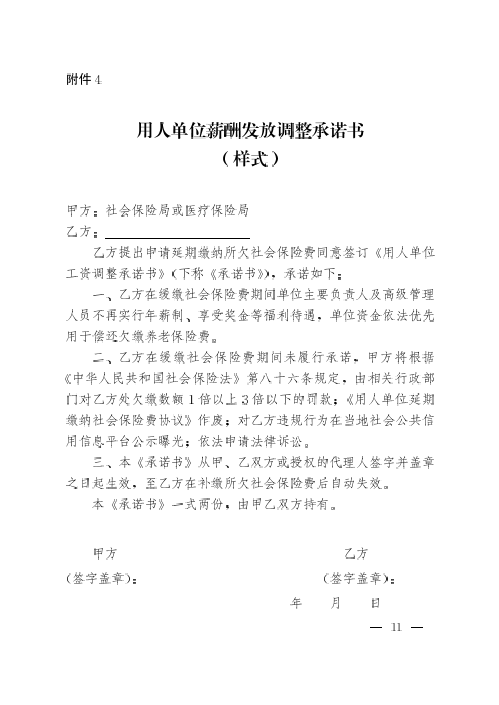 附件 4

用人单位薪酬发放调整承诺书
（样式）

甲方：社会保险局或医疗保险局
乙方：

乙方提出申请延期缴纳所欠社会保险费同意签订《用人单位工资调整承诺书》（下称《承诺书》），承诺如下：

一、乙方在缓缴社会保险费期间单位主要负责人及高级管理人员不再实行年薪制、享受奖金等福利待遇，单位资金依法优先用于偿还欠缴养老保险费。

二、乙方在缓缴社会保险费期间未履行承诺，甲方将根据《中华人民共和国社会保险法》第八十六条规定，由相关行政部门对乙方处欠缴数额 1 倍以上 3 倍以下的罚款；《用人单位延期缴纳社会保险费协议》作废；对乙方违规行为在当地社会公共信用信息平台公示曝光；依法申请法律诉讼。

三、本《承诺书》从甲、乙双方或授权的代理人签字并盖章之日起生效，至乙方在补缴所欠社会保险费后自动失效。

本《承诺书》一式两份，由甲乙双方持有。

甲方
（签字盖章）：

乙方
（签字盖章）：

年 月 日

— 11 —